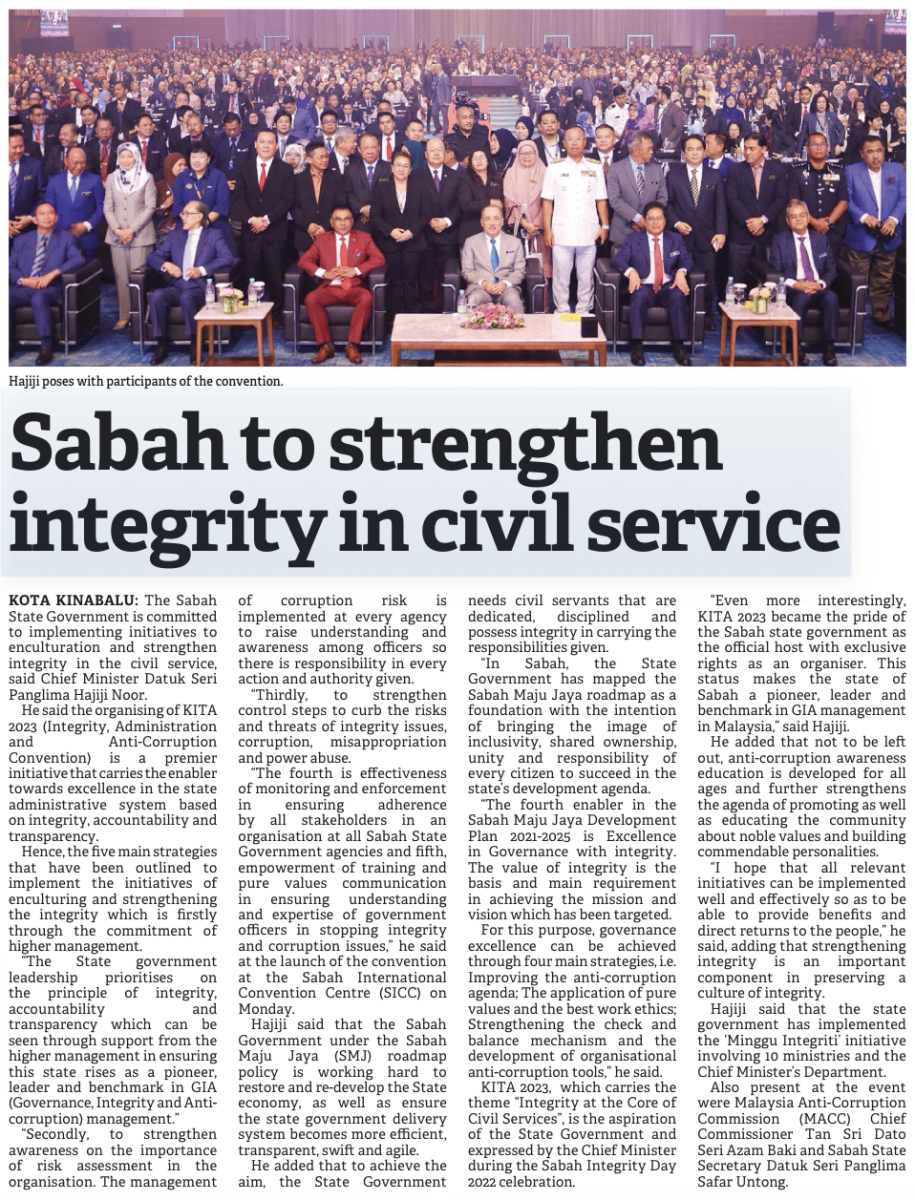 Hajiji poses with participants of the convention.

Sabah to strengthen integrity in civil service

KOTA KINABALU: The Sabah State Government is committed to implementing initiatives to enculturation and strengthen integrity in the civil service, said Chief Minister Datuk Seri Panglima Hajiji Noor.

He said the organising of KITA 2023 (Integrity, Administration and Anti-Corruption Convention) is a premier initiative that carries the enabler towards excellence in the state administrative system based on integrity, accountability and transparency.

Hence, the five main strategies that have been outlined to implement the initiatives of enculturing and strengthening the integrity which is firstly through the commitment of higher management.

"The State government leadership prioritises on the principle of integrity, accountability and transparency which can be seen through support from the higher management in ensuring this state rises as a pioneer, leader and benchmark in GIA (Governance, Integrity and Anti-corruption) management."

"Secondly, to strengthen awareness on the importance of risk assessment in the organisation. The management of corruption risk is implemented at every agency to raise understanding and awareness among officers so there is responsibility in every action and authority given.

"Thirdly, to strengthen control steps to curb the risks and threats of integrity issues, corruption, misappropriation and power abuse.

"The fourth is effectiveness of monitoring and enforcement in ensuring adherence by all stakeholders in an organisation at all Sabah State Government agencies and fifth, empowerment of training and pure values communication in ensuring understanding and expertise of government officers in stopping integrity and corruption issues," he said at the launch of the convention at the Sabah International Convention Centre (SICC) on Monday.

Hajiji said that the Sabah Government under the Sabah Maju Jaya (SMJ) roadmap policy is working hard to restore and re-develop the State economy, as well as ensure the state government delivery system becomes more efficient, transparent, swift and agile.

He added that to achieve the aim, the State Government needs civil servants that are dedicated, disciplined and possess integrity in carrying the responsibilities given.

"In Sabah, the State Government has mapped the Sabah Maju Jaya roadmap as a foundation with the intention of bringing the image of inclusivity, shared ownership, unity and responsibility of every citizen to succeed in the state's development agenda.

"The fourth enabler in the Sabah Maju Jaya Development Plan 2021-2025 is Excellence in Governance with integrity. The value of integrity is the basis and main requirement in achieving the mission and vision which has been targeted.

For this purpose, governance excellence can be achieved through four main strategies, i.e. Improving the anti-corruption agenda; The application of pure values and the best work ethics; Strengthening the check and balance mechanism and the development of organisational anti-corruption tools," he said.

KITA 2023, which carries the theme "Integrity at the Core of Civil Services", is the aspiration of the State Government and expressed by the Chief Minister during the Sabah Integrity Day 2022 celebration.

"Even more interestingly, KITA 2023 became the pride of the Sabah state government as the official host with exclusive rights as an organiser. This status makes the state of Sabah a pioneer, leader and benchmark in GIA management in Malaysia," said Hajiji.

He added that not to be left out, anti-corruption awareness education is developed for all ages and further strengthens the agenda of promoting as well as educating the community about noble values and building commendable personalities.

"I hope that all relevant initiatives can be implemented well and effectively so as to be able to provide benefits and direct returns to the people," he said, adding that strengthening integrity is an important component in preserving a culture of integrity.

Hajiji said that the state government has implemented the 'Minggu Integriti' initiative involving 10 ministries and the Chief Minister's Department.

Also present at the event were Malaysia Anti-Corruption Commission (MACC) Chief Commissioner Tan Sri Dato Seri Azam Baki and Sabah State Secretary Datuk Seri Panglima Safar Untong.